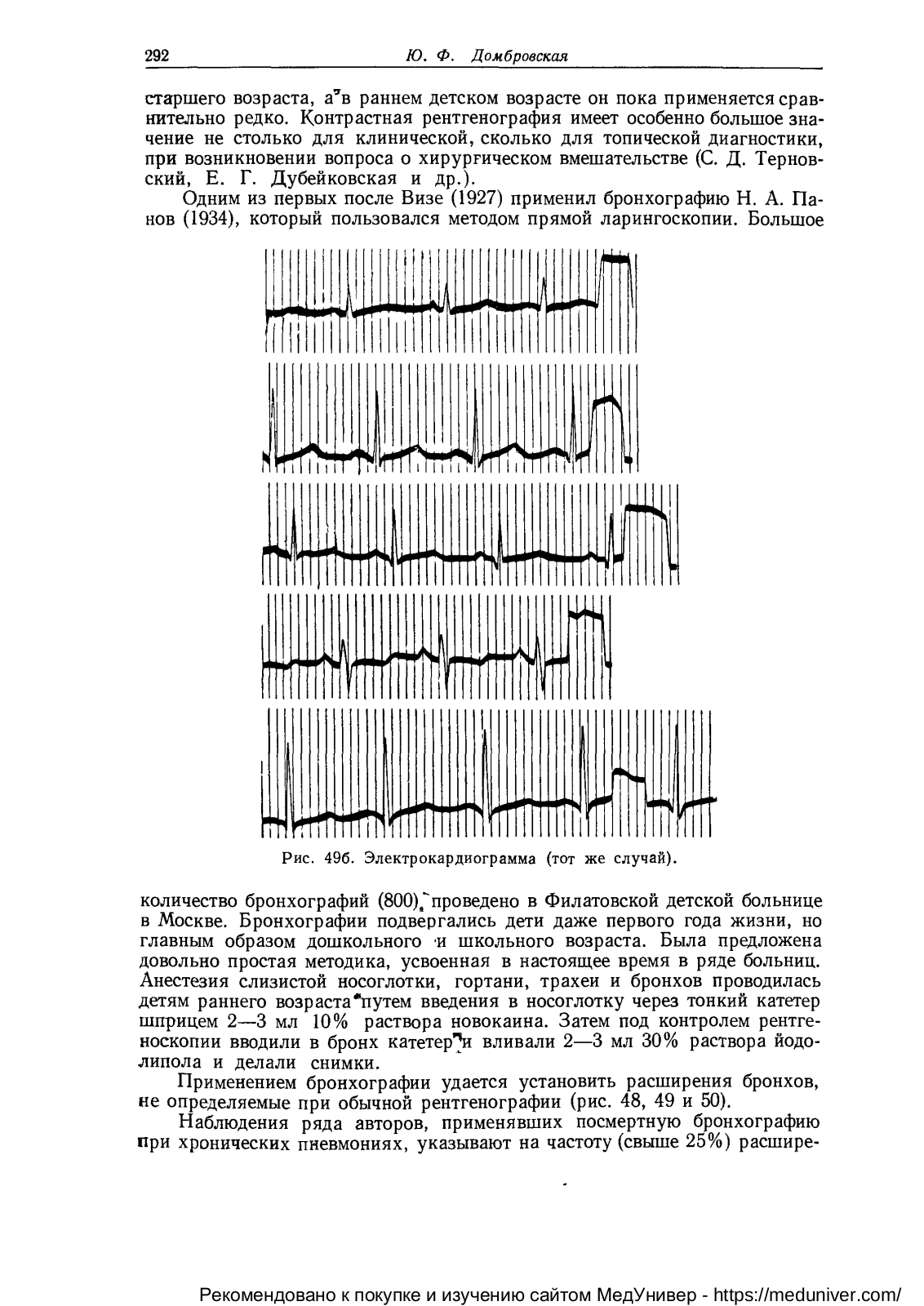 292 Ю. Ф. Домбровская

старшего возраста, а в раннем детском возрасте он пока применяется сравнительно редко. Контрастная рентгенография имеет особенно большое значение не столько для клинической, сколько для топической диагностики, при возникновении вопроса о хирургическом вмешательстве (С. Д. Терновский, Е. Г. Дубейковская и др.).

Одним из первых после Визе (1927) применил бронхографию Н. А. Панов (1934), который пользовался методом прямой ларингоскопии. Большое

Рис. 49б. Электрокардиограмма (тот же случай).

количество бронхографий (800) проведено в Филатовской детской больнице в Москве. Бронхографии подвергались дети даже первого года жизни, но главным образом дошкольного и школьного возраста. Была предложена довольно простая методика, усвоенная в настоящее время в ряде больниц. Анестезия слизистой носоглотки, гортани, трахеи и бронхов проводилась детям раннего возраста путем введения в носоглотку через тонкий катетер шприцем 2—3 мл 10% раствора новокаина. Затем под контролем рентгеноскопии вводили в бронх катетер и вливали 2—3 мл 30% раствора йодолипола и делали снимки.

Применением бронхографии удается установить расширения бронхов, не определяемые при обычной рентгенографии (рис. 48, 49 и 50).

Наблюдения ряда авторов, применявших посмертную бронхографию при хронических пневмониях, указывают на частоту (свыше 25%) расшире-

Рекомендовано к покупке и изучению сайтом МедУнивер - https://meduniver.com/